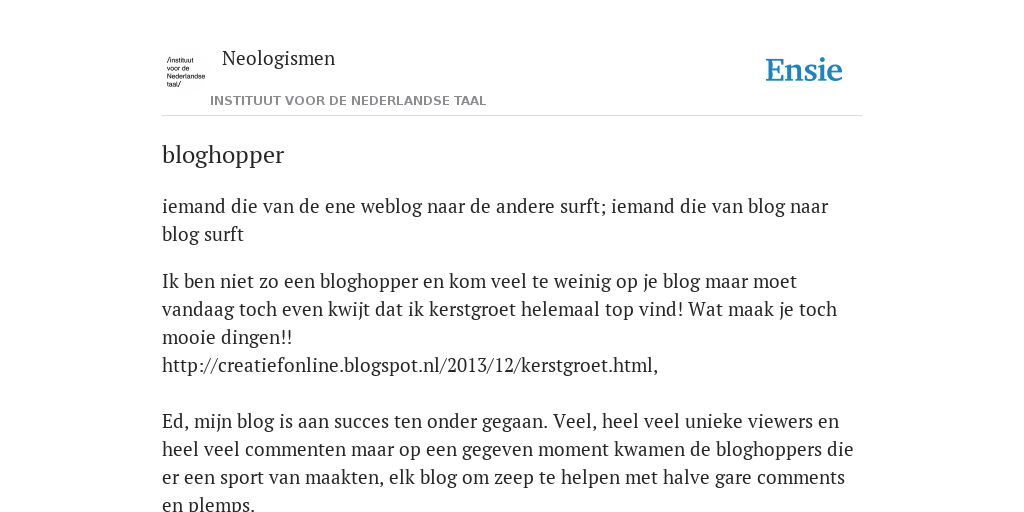 /instituut voor de Nederlandse taal/

Neologismen

INSTITUUT VOOR DE NEDERLANDSE TAAL

Ensie

bloghopper

iemand die van de ene weblog naar de andere surft; iemand die van blog naar blog surft

Ik ben niet zo een bloghopper en kom veel te weinig op je blog maar moet vandaag toch even kwijt dat ik kerstgroet helemaal top vind! Wat maak je toch mooie dingen!! http://creatiefonline.blogspot.nl/2013/12/kerstgroet.html,

Ed, mijn blog is aan succes ten onder gegaan. Veel, heel veel unieke viewers en heel veel commenten maar op een gegeven moment kwamen de bloghoppers die er een sport van maakten, elk blog om zeep te helpen met halve gare comments en plemps.